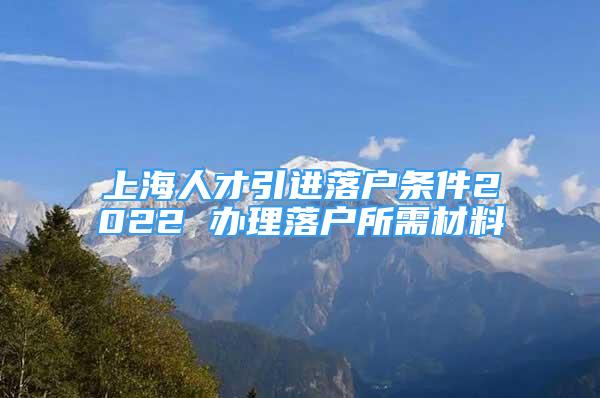 上海人才引进落户条件2022 办理落户所需材料